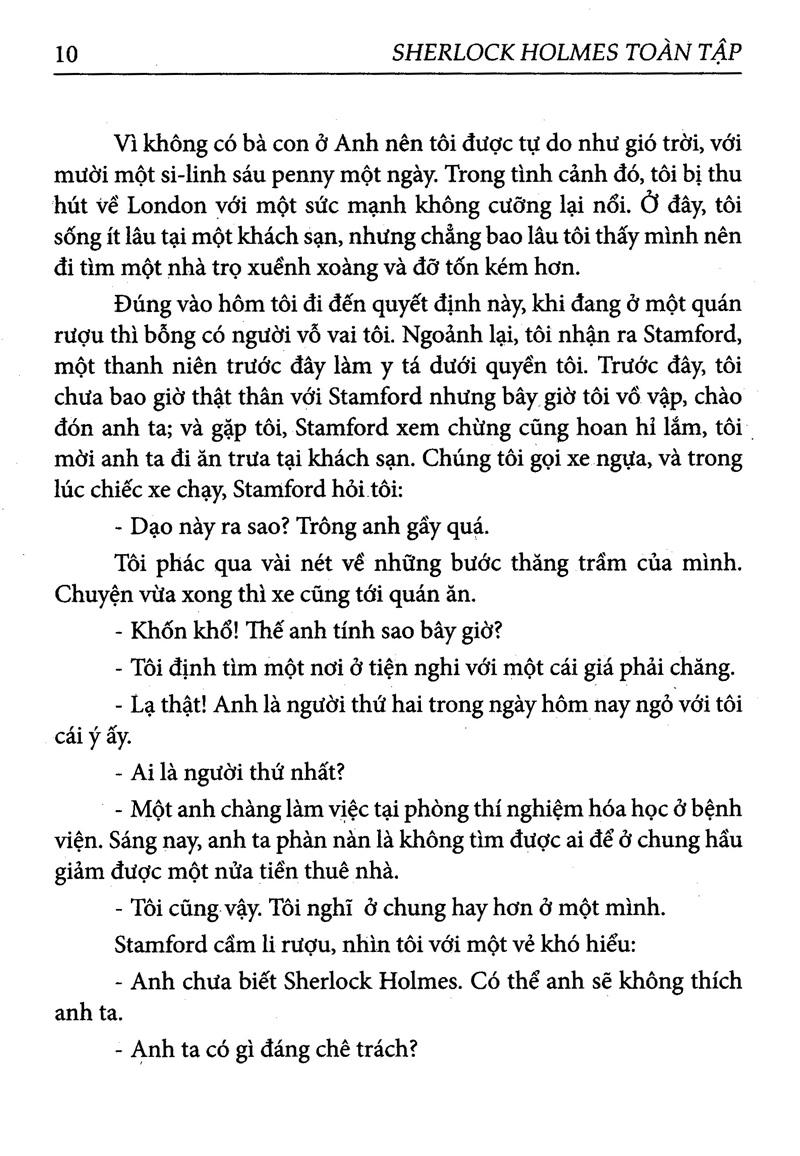 10 SHERLOCK HOLMES TOÀN TẬP

Vì không có bà con ở Anh nên tôi được tự do như gió trời, với mười một si-linh sáu penny một ngày. Trong tình cảnh đó, tôi bị thu hút về London với một sức mạnh không cưỡng lại nổi. Ở đây, tôi sống ít lâu tại một khách sạn, nhưng chẳng bao lâu tôi thấy mình nên đi tìm một nhà trọ xuềnh xoàng và đỡ tốn kém hơn.

Đúng vào hôm tôi đi đến quyết định này, khi đang ở một quán rượu thì bỗng có người vỗ vai tôi. Ngoảnh lại, tôi nhận ra Stamford, một thanh niên trước đây làm y tá dưới quyền tôi. Trước đây, tôi chưa bao giờ thật thân với Stamford nhưng bây giờ tôi vồ vập, chào đón anh ta; và gặp tôi, Stamford xem chừng cũng hoan hỉ lắm, tôi mời anh ta đi ăn trưa tại khách sạn. Chúng tôi gọi xe ngựa, và trong lúc chiếc xe chạy, Stamford hỏi tôi:

- Dạo này ra sao? Trông anh gầy quá.

Tôi phác qua vài nét về những bước thăng trầm của mình. Chuyện vừa xong thì xe cũng tới quán ăn.

- Khốn khổ! Thế anh tính sao bây giờ?

- Tôi định tìm một nơi ở tiện nghi với một cái giá phải chăng.

- Lạ thật! Anh là người thứ hai trong ngày hôm nay ngỏ với tôi cái ý ấy.

- Ai là người thứ nhất?

- Một anh chàng làm việc tại phòng thí nghiệm hóa học ở bệnh viện. Sáng nay, anh ta phàn nàn là không tìm được ai để ở chung hầu giảm được một nửa tiền thuê nhà.

- Tôi cũng vậy. Tôi nghĩ ở chung hay hơn ở một mình.

Stamford cầm li rượu, nhìn tôi với một vẻ khó hiểu:

- Anh chưa biết Sherlock Holmes. Có thể anh sẽ không thích anh ta.

- Anh ta có gì đáng chê trách?